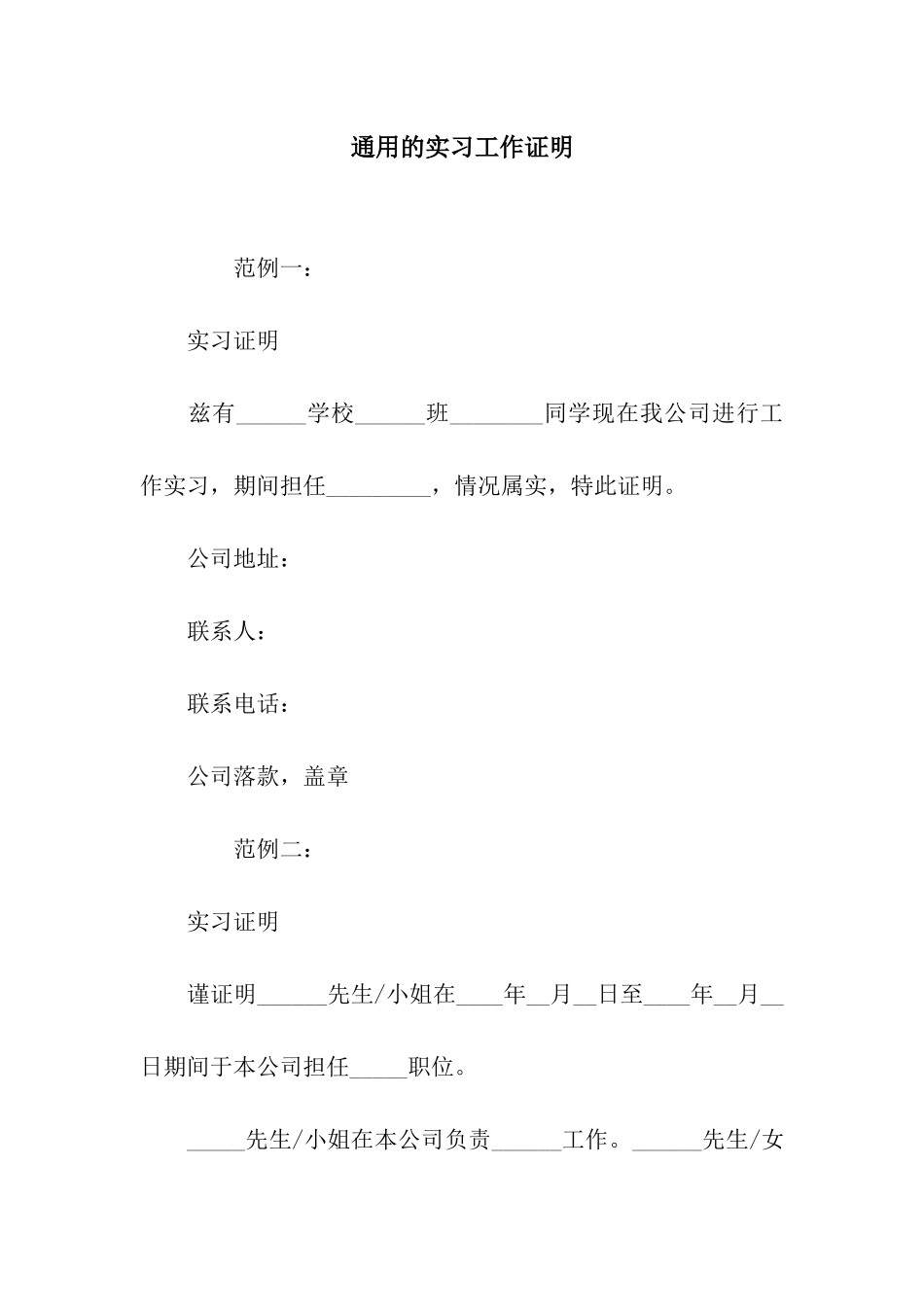 通用的实习工作证明

范例一：

实习证明

兹有______学校______班________同学现在我公司进行工作实习，期间担任_________，情况属实，特此证明。

公司地址：

联系人：

联系电话：

公司落款，盖章

范例二：

实习证明

谨证明______先生/小姐在____年__月__日至____年__月__日期间于本公司担任_____职位。

_____先生/小姐在本公司负责______工作。______先生/女